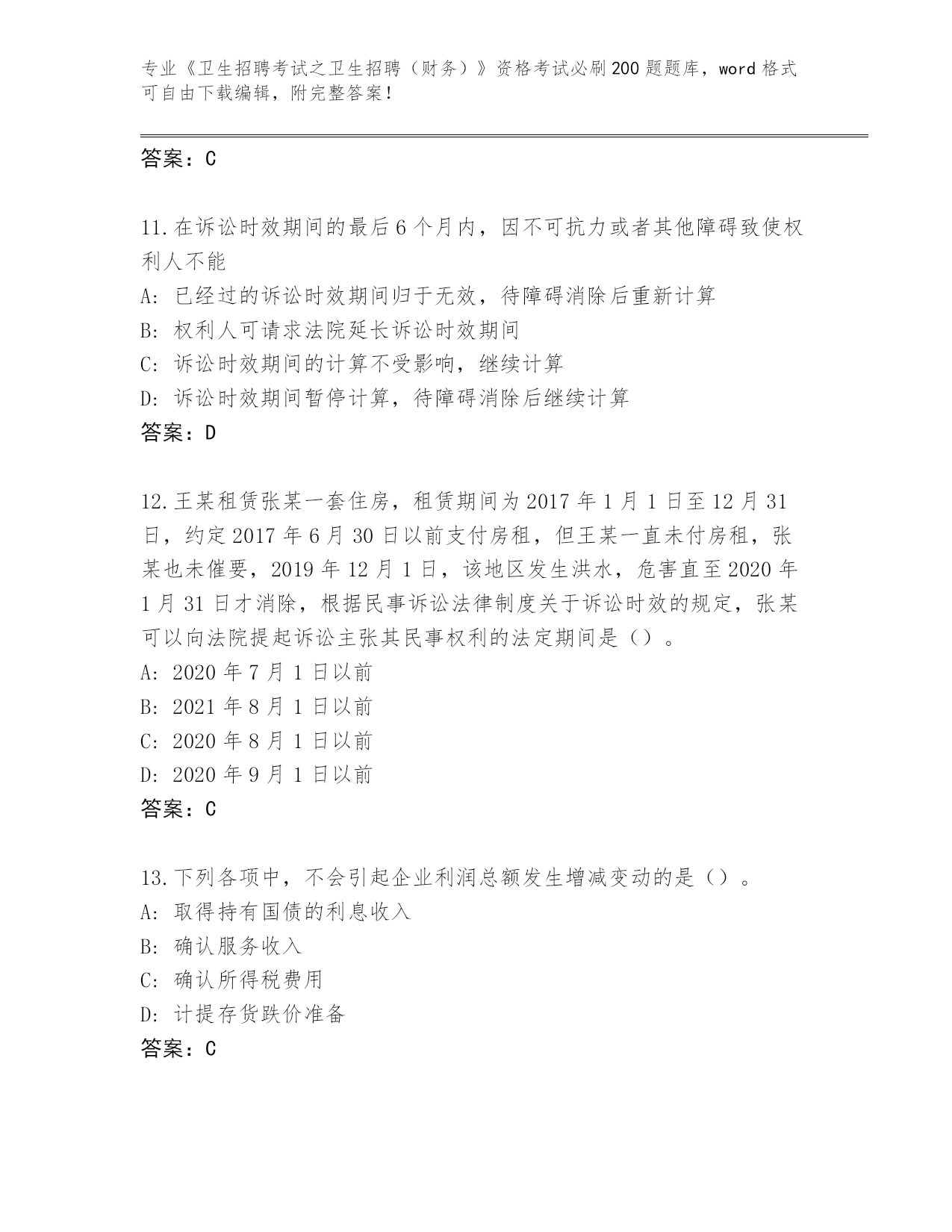 专业《卫生招聘考试之卫生招聘（财务）》资格考试必刷200题题库，word格式可自由下载编辑，附完整答案！

答案：C

11.在诉讼时效期间的最后6个月内，因不可抗力或者其他障碍致使权利人不能

A: 已经过的诉讼时效期间归于无效，待障碍消除后重新计算

B: 权利人可请求法院延长诉讼时效期间

C: 诉讼时效期间的计算不受影响，继续计算

D: 诉讼时效期间暂停计算，待障碍消除后继续计算

答案：D

12.王某租赁张某一套住房，租赁期间为2017年1月1日至12月31日，约定2017年6月30日以前支付房租，但王某一直未付房租，张某也未催要，2019年12月1日，该地区发生洪水，危害直至2020年1月31日才消除，根据民事诉讼法律制度关于诉讼时效的规定，张某可以向法院提起诉讼主张其民事权利的法定期间是（）。

A: 2020年7月1日以前

B: 2021年8月1日以前

C: 2020年8月1日以前

D: 2020年9月1日以前

答案：C

13.下列各项中，不会引起企业利润总额发生增减变动的是（）。

A: 取得持有国债的利息收入

B: 确认服务收入

C: 确认所得税费用

D: 计提存货跌价准备

答案：C